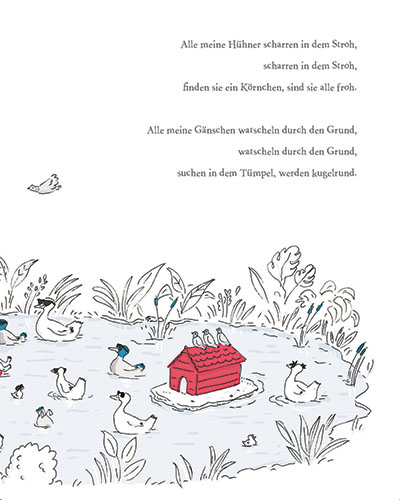 Alle meine Hühner scharren in dem Stroh,
scharren in dem Stroh,
finden sie ein Körnchen, sind sie alle froh.

Alle meine Gänschen watscheln durch den Grund,
watscheln durch den Grund,
suchen in dem Tümpel, werden kugelrund.